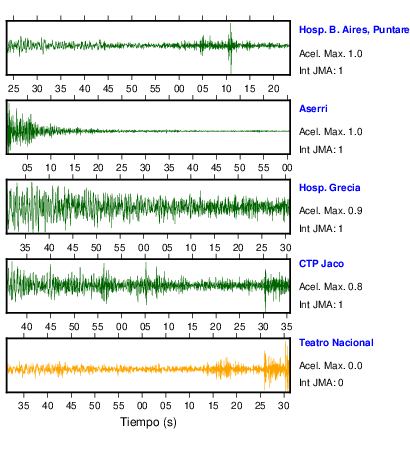 Hosp. B. Aires, Puntare
Acel. Max. 1.0
Int JMA: 1

25 30 35 40 45 50 55 00 05 10 15 20

Aserri
Acel. Max. 1.0
Int JMA: 1

05 10 15 20 25 30 35 40 45 50 55 00

Hosp. Grecia
Acel. Max. 0.9
Int JMA: 1

35 40 45 50 55 00 05 10 15 20 25 30

CTP Jaco
Acel. Max. 0.8
Int JMA: 1

40 45 50 55 00 05 10 15 20 25 30 35

Teatro Nacional
Acel. Max. 0.0
Int JMA: 0

35 40 45 50 55 00 05 10 15 20 25 30

Tiempo (s)